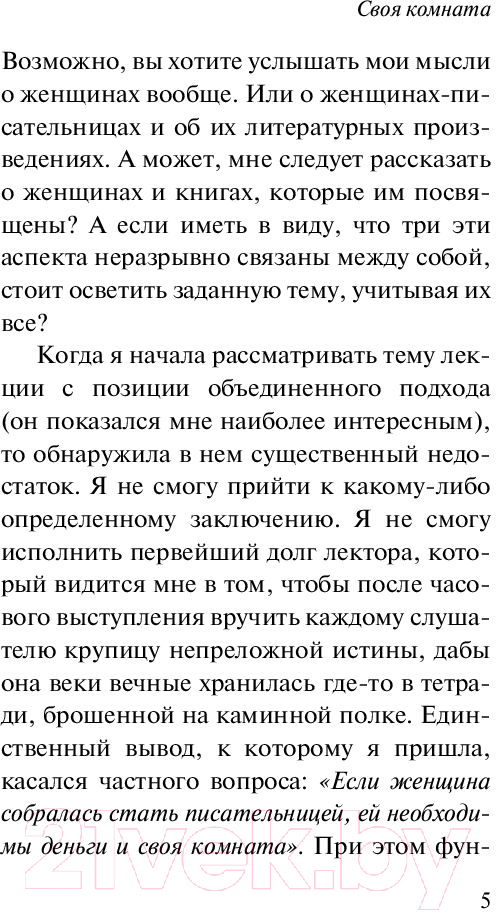 Своя комната

Возможно, вы хотите услышать мои мысли о женщинах вообще. Или о женщинах-писательницах и об их литературных произведениях. А может, мне следует рассказать о женщинах и книгах, которые им посвящены? А если иметь в виду, что три эти аспекта неразрывно связаны между собой, стоит осветить заданную тему, учитывая их все?

Когда я начала рассматривать тему лекции с позиции объединенного подхода (он показался мне наиболее интересным), то обнаружила в нем существенный недостаток. Я не смогу прийти к какому-либо определенному заключению. Я не смогу исполнить первейший долг лектора, который видится мне в том, чтобы после часового выступления вручить каждому слушателю крупицу непреложной истины, дабы она веки вечные хранилась где-то в тетради, брошенной на каминной полке. Единственный вывод, к которому я пришла, касался частного вопроса: «Если женщина собралась стать писательницей, ей необходимы деньги и своя комната». При этом фун-

21vek.by

5